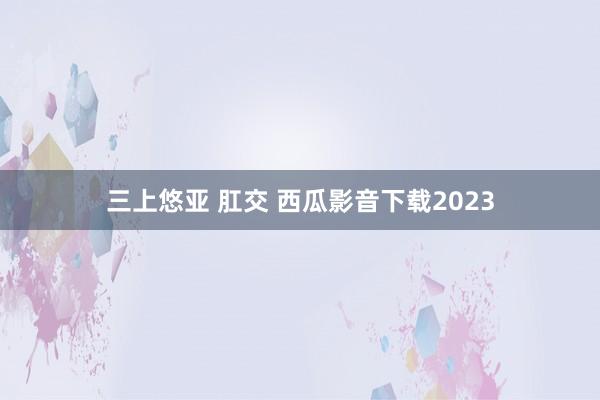 三上悠亚 肛交 西瓜影音下载2023